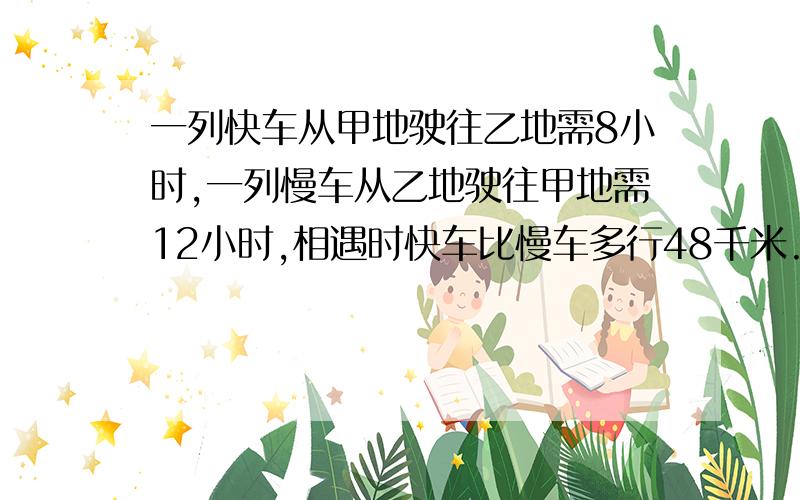 一列快车从甲地驶往乙地需8小时,一列慢车从乙地驶往甲地需12小时,相遇时快车比慢车多行48千米.